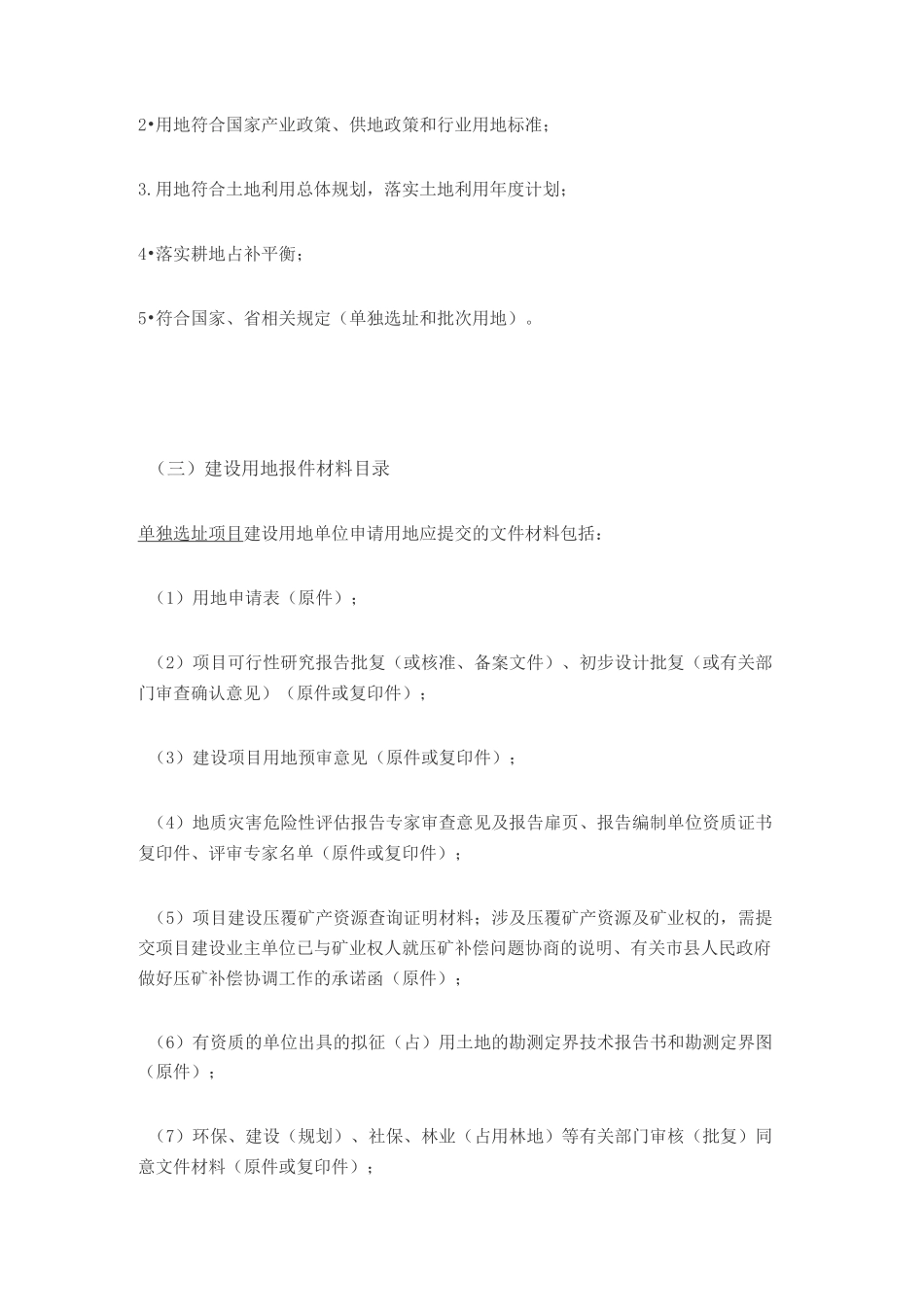 2•用地符合国家产业政策、供地政策和行业用地标准；

3.用地符合土地利用总体规划，落实土地利用年度计划；

4•落实耕地占补平衡；

5•符合国家、省相关规定（单独选址和批次用地）。

（三）建设用地报件材料目录

单独选址项目建设用地单位申请用地应提交的文件材料包括：

（1）用地申请表（原件）；

（2）项目可行性研究报告批复（或核准、备案文件）、初步设计批复（或有关部门审查确认意见）（原件或复印件）；

（3）建设项目用地预审意见（原件或复印件）；

（4）地质灾害危险性评估报告专家审查意见及报告扉页、报告编制单位资质证书复印件、评审专家名单（原件或复印件）；

（5）项目建设压覆矿产资源查询证明材料；涉及压覆矿产资源及矿业权的，需提交项目建设业主单位已与矿业权人就压矿补偿问题协商的说明、有关市县人民政府做好压矿补偿协调工作的承诺函（原件）；

（6）有资质的单位出具的拟征（占）用土地的勘测定界技术报告书和勘测定界图（原件）；

（7）环保、建设（规划）、社保、林业（占用林地）等有关部门审核（批复）同意文件材料（原件或复印件）；